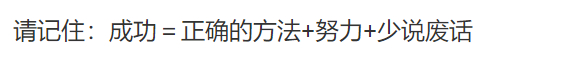 请记住：成功 = 正确的方法+努力+少说废话